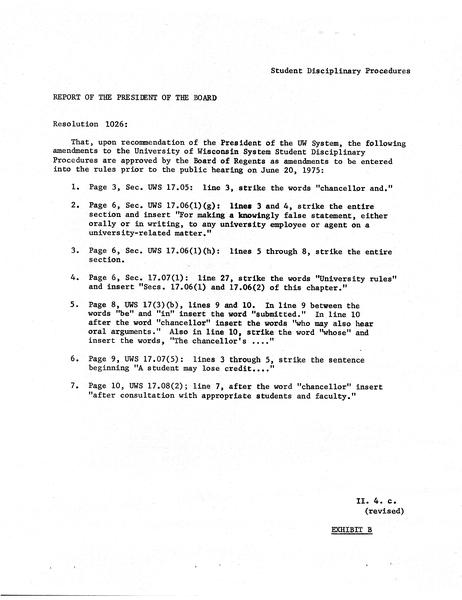 Student Disciplinary Procedures

REPORT OF THE PRESIDENT OF THE BOARD

Resolution 1026:

That, upon recommendation of the President of the UW System, the following amendments to the University of Wisconsin System Student Disciplinary Procedures are approved by the Board of Regents as amendments to be entered into the rules prior to the public hearing on June 20, 1975:

1. Page 3, Sec. UWS 17.05: line 3, strike the words "chancellor and."

2. Page 6, Sec. UWS 17.06(1)(g): lines 3 and 4, strike the entire section and insert "For making a knowingly false statement, either orally or in writing, to any university employee or agent on a university-related matter."

3. Page 6, Sec. UWS 17.06(1)(h): lines 5 through 8, strike the entire section.

4. Page 6, Sec. 17.07(1): line 27, strike the words "University rules" and insert "Secs. 17.06(1) and 17.06(2) of this chapter."

5. Page 8, UWS 17(3)(b), lines 9 and 10. In line 9 between the words "be" and "in" insert the word "submitted." In line 10 after the word "chancellor" insert the words "who may also hear oral arguments." Also in line 10, strike the word "whose" and insert the words, "The chancellor's ...."

6. Page 9, UWS 17.07(5): lines 3 through 5, strike the sentence beginning "A student may lose credit...."

7. Page 10, UWS 17.08(2); line 7, after the word "chancellor" insert "after consultation with appropriate students and faculty."

II. 4. c.
(revised)

EXHIBIT B